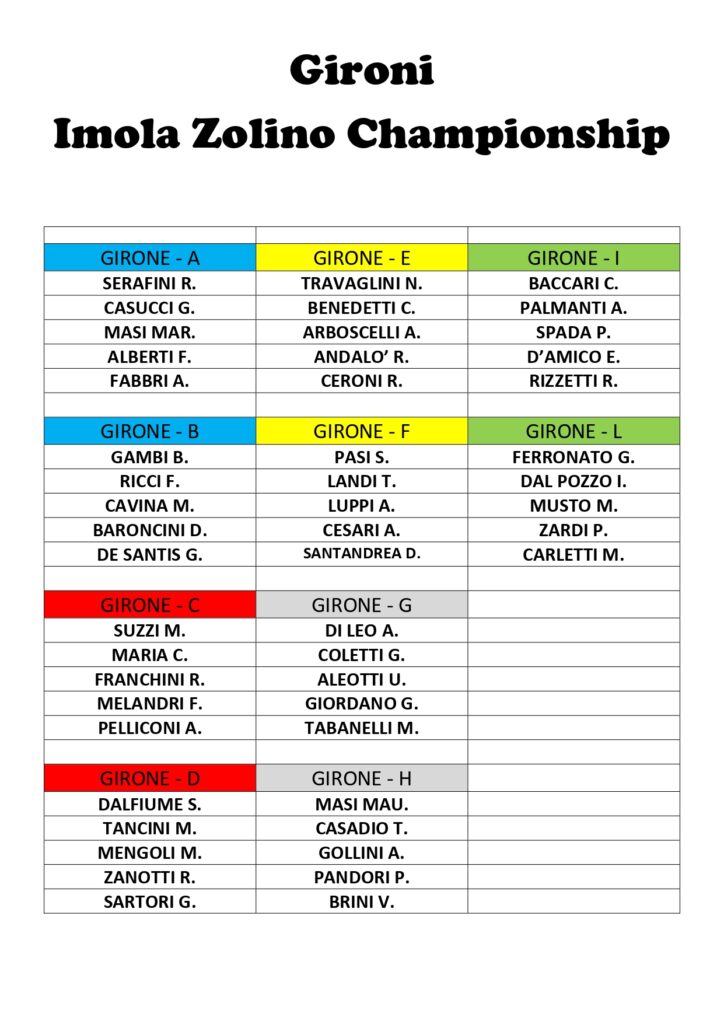 Gironi
Imola Zolino Championship

| | | |
|---|---|---|
| GIRONE - A | GIRONE - E | GIRONE - I |
| SERAFINI R. | TRAVAGLINI N. | BACCARI C. |
| CASUCCI G. | BENEDETTI C. | PALMANTI A. |
| MASI MAR. | ARBOSCELLI A. | SPADA P. |
| ALBERTI F. | ANDALO' R. | D'AMICO E. |
| FABBRI A. | CERONI R. | RIZZETTI R. |
| | | |
| GIRONE - B | GIRONE - F | GIRONE - L |
| GAMBI B. | PASI S. | FERRONATO G. |
| RICCI F. | LANDI T. | DAL POZZO I. |
| CAVINA M. | LUPPI A. | MUSTO M. |
| BARONCINI D. | CESARI A. | ZARDI P. |
| DE SANTIS G. | SANTANDREA D. | CARLETTI M. |
| | | |
| GIRONE - C | GIRONE - G | |
| SUZZI M. | DI LEO A. | |
| MARIA C. | COLETTI G. | |
| FRANCHINI R. | ALEOTTI U. | |
| MELANDRI F. | GIORDANO G. | |
| PELLICONI A. | TABANELLI M. | |
| | | |
| GIRONE - D | GIRONE - H | |
| DALFIUME S. | MASI MAU. | |
| TANCINI M. | CASADIO T. | |
| MENGOLI M. | GOLLINI A. | |
| ZANOTTI R. | PANDORI P. | |
| SARTORI G. | BRINI V. | |